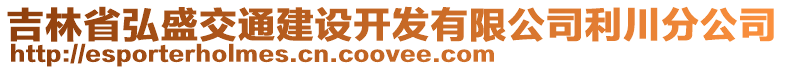 吉林省弘盛交通建设开发有限公司利川分公司
http://esporterholmes.cn.coovee.com